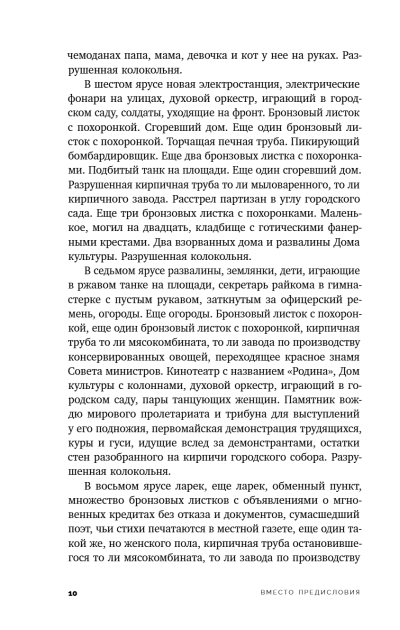 чемоданах папа, мама, девочка и кот у нее на руках. Разрушенная колокольня.

В шестом ярусе новая электростанция, электрические фонари на улицах, духовой оркестр, играющий в городском саду, солдаты, уходящие на фронт. Бронзовый листок с похоронкой. Сгоревший дом. Еще один бронзовый листок с похоронкой. Торчащая печная труба. Пикирующий бомбардировщик. Еще два бронзовых листка с похоронками. Подбитый танк на площади. Еще один сгоревший дом. Разрушенная кирпичная труба то ли мыловаренного, то ли кирпичного завода. Расстрел партизан в углу городского сада. Еще три бронзовых листка с похоронками. Маленькое, могил на двадцать, кладбище с готическими фанерными крестами. Два взорванных дома и развалины Дома культуры. Разрушенная колокольня.

В седьмом ярусе развалины, землянки, дети, играющие в ржавом танке на площади, секретарь райкома в гимнастерке с пустым рукавом, заткнутым за офицерский ремень, огороды. Еще огороды. Бронзовый листок с похоронкой, еще один бронзовый листок с похоронкой, кирпичная труба то ли мясокомбината, то ли завода по производству консервированных овощей, переходящее красное знамя Совета министров. Кинотеатр с названием «Родина», Дом культуры с колоннами, духовой оркестр, играющий в городском саду, пары танцующих женщин. Памятник вождю мирового пролетариата и трибуна для выступлений у его подножия, первомайская демонстрация трудящихся, куры и гуси, идущие вслед за демонстрантами, остатки стен разобранного на кирпичи городского собора. Разрушенная колокольня.

В восьмом ярусе ларек, еще ларек, обменный пункт, множество бронзовых листков с объявлениями о мгновенных кредитах без отказа и документов, сумасшедший поэт, чьи стихи печатаются в местной газете, еще один такой же, но женского пола, кирпичная труба остановившегося то ли мясокомбината, то ли завода по производству

10 ВМЕСТО ПРЕДИСЛОВИЯ